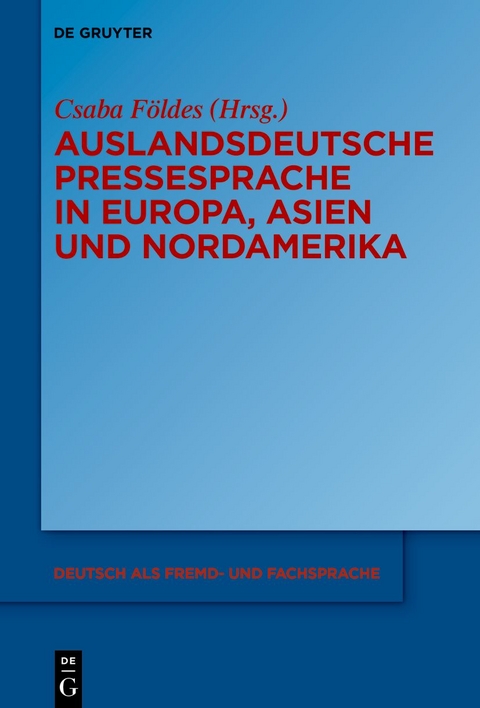 DE GRUYTER

Csaba Földes (Hrsg.)

AUSLANDSDEUTSCHE PRESSESPRACHE IN EUROPA, ASIEN UND NORDAMERIKA

DEUTSCH ALS FREMD- UND FACHSPRACHE

DE
G